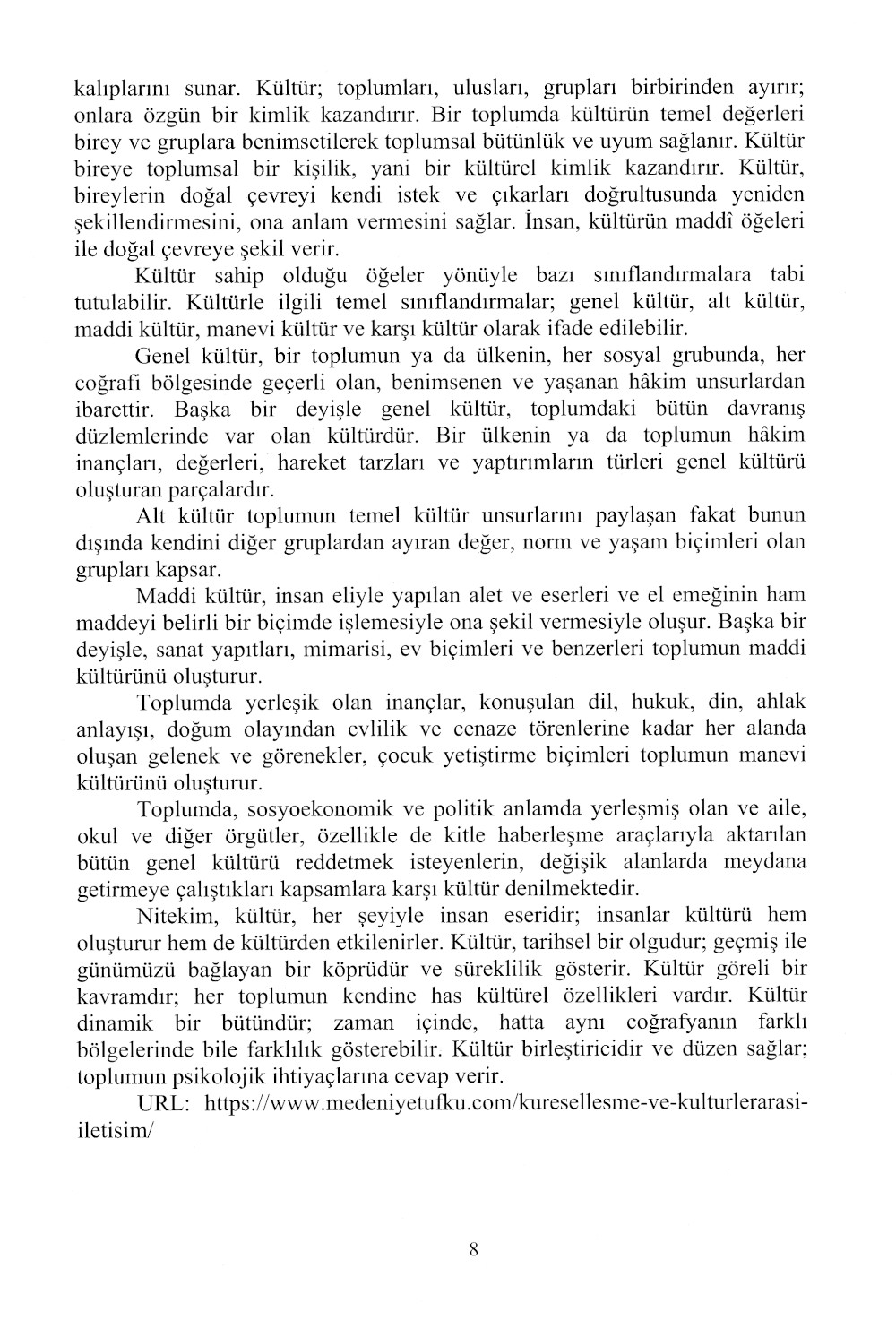 kalıplarını sunar. Kültür; toplumları, ulusları, grupları birbirinden ayırır; onlara özgün bir kimlik kazandırır. Bir toplumda kültürün temel değerleri birey ve gruplara benimsetilerek toplumsal bütünlük ve uyum sağlanır. Kültür bireye toplumsal bir kişilik, yani bir kültürel kimlik kazandırır. Kültür, bireylerin doğal çevreyi kendi istek ve çıkarları doğrultusunda yeniden şekillendirmesini, ona anlam vermesini sağlar. İnsan, kültürün maddî öğeleri ile doğal çevreye şekil verir.

Kültür sahip olduğu öğeler yönüyle bazı sınıflandırmalara tabi tutulabilir. Kültürle ilgili temel sınıflandırmalar; genel kültür, alt kültür, maddi kültür, manevi kültür ve karşı kültür olarak ifade edilebilir.

Genel kültür, bir toplumun ya da ülkenin, her sosyal grubunda, her coğrafi bölgesinde geçerli olan, benimsenen ve yaşanan hâkim unsurlardan ibarettir. Başka bir deyişle genel kültür, toplumdaki bütün davranış düzlemlerinde var olan kültürdür. Bir ülkenin ya da toplumun hâkim inançları, değerleri, hareket tarzları ve yaptırımların türleri genel kültürü oluşturan parçalardır.

Alt kültür toplumun temel kültür unsurlarını paylaşan fakat bunun dışında kendini diğer gruplardan ayıran değer, norm ve yaşam biçimleri olan grupları kapsar.

Maddi kültür, insan eliyle yapılan alet ve eserleri ve el emeğinin ham maddeyi belirli bir biçimde işlemesiyle ona şekil vermesiyle oluşur. Başka bir deyişle, sanat yapıtları, mimarisi, ev biçimleri ve benzerleri toplumun maddi kültürünü oluşturur.

Toplumda yerleşik olan inançlar, konuşulan dil, hukuk, din, ahlak anlayışı, doğum olayından evlilik ve cenaze törenlerine kadar her alanda oluşan gelenek ve görenekler, çocuk yetiştirme biçimleri toplumun manevi kültürünü oluşturur.

Toplumda, sosyoekonomik ve politik anlamda yerleşmiş olan ve aile, okul ve diğer örgütler, özellikle de kitle haberleşme araçlarıyla aktarılan bütün genel kültürü reddetmek isteyenlerin, değişik alanlarda meydana getirmeye çalıştıkları kapsamlara karşı kültür denilmektedir.

Nitekim, kültür, her şeyiyle insan eseridir; insanlar kültürü hem oluşturur hem de kültürden etkilenirler. Kültür, tarihsel bir olgudur; geçmiş ile günümüzü bağlayan bir köprüdür ve süreklilik gösterir. Kültür göreli bir kavramdır; her toplumun kendine has kültürel özellikleri vardır. Kültür dinamik bir bütündür; zaman içinde, hatta aynı coğrafyanın farklı bölgelerinde bile farklılık gösterebilir. Kültür birleştiricidir ve düzen sağlar; toplumun psikolojik ihtiyaçlarına cevap verir.

URL: https://www.medeniyetufku.com/kuresellesme-ve-kulturlerarasi-iletisim/

8